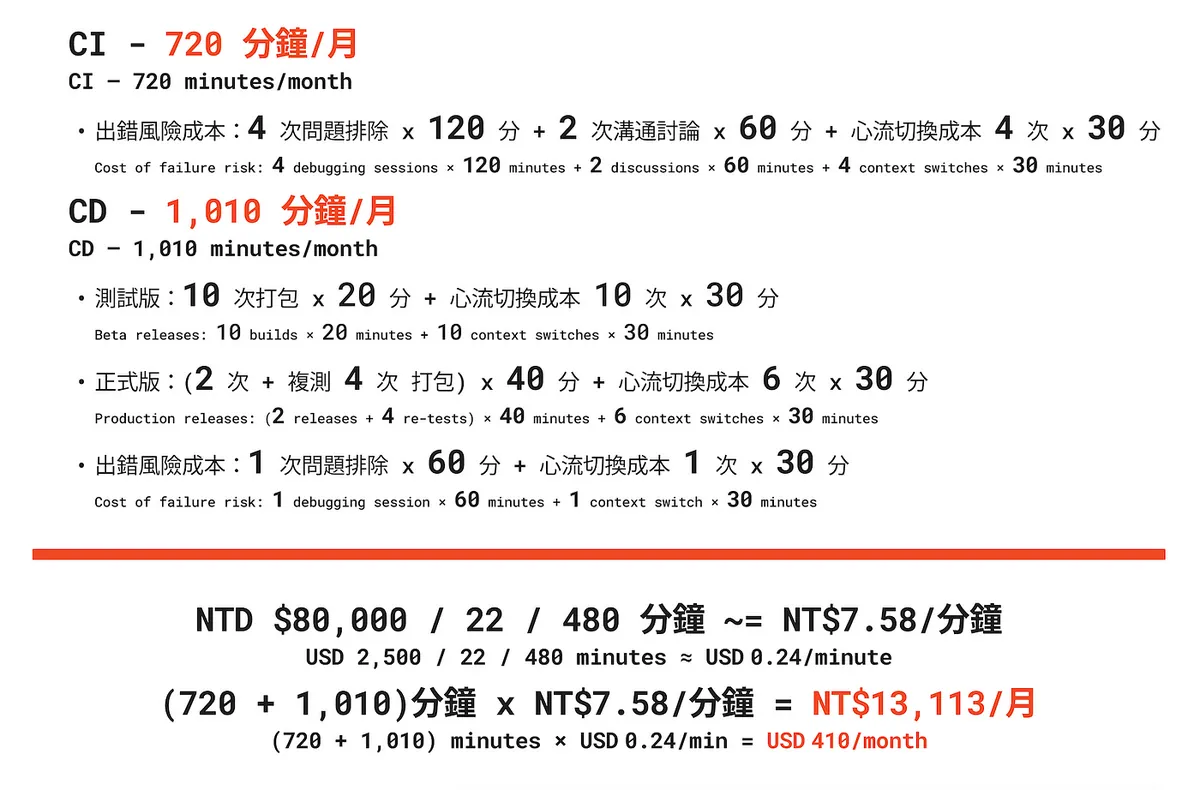 CI - 720 分鐘/月
CI – 720 minutes/month

• 出錯風險成本：4 次問題排除 x 120 分 + 2 次溝通討論 x 60 分 + 心流切換成本 4 次 x 30 分
Cost of failure risk: 4 debugging sessions × 120 minutes + 2 discussions × 60 minutes + 4 context switches × 30 minutes

CD - 1,010 分鐘/月
CD – 1,010 minutes/month

• 測試版：10 次打包 x 20 分 + 心流切換成本 10 次 x 30 分
Beta releases: 10 builds × 20 minutes + 10 context switches × 30 minutes

• 正式版：(2 次 + 複測 4 次 打包) x 40 分 + 心流切換成本 6 次 x 30 分
Production releases: (2 releases + 4 re-tests) × 40 minutes + 6 context switches × 30 minutes

• 出錯風險成本：1 次問題排除 x 60 分 + 心流切換成本 1 次 x 30 分
Cost of failure risk: 1 debugging session × 60 minutes + 1 context switch × 30 minutes

NTD $80,000 / 22 / 480 分鐘 ~= NT$7.58/分鐘
USD 2,500 / 22 / 480 minutes ≈ USD 0.24/minute

(720 + 1,010)分鐘 x NT$7.58/分鐘 = NT$13,113/月
(720 + 1,010) minutes × USD 0.24/min = USD 410/month